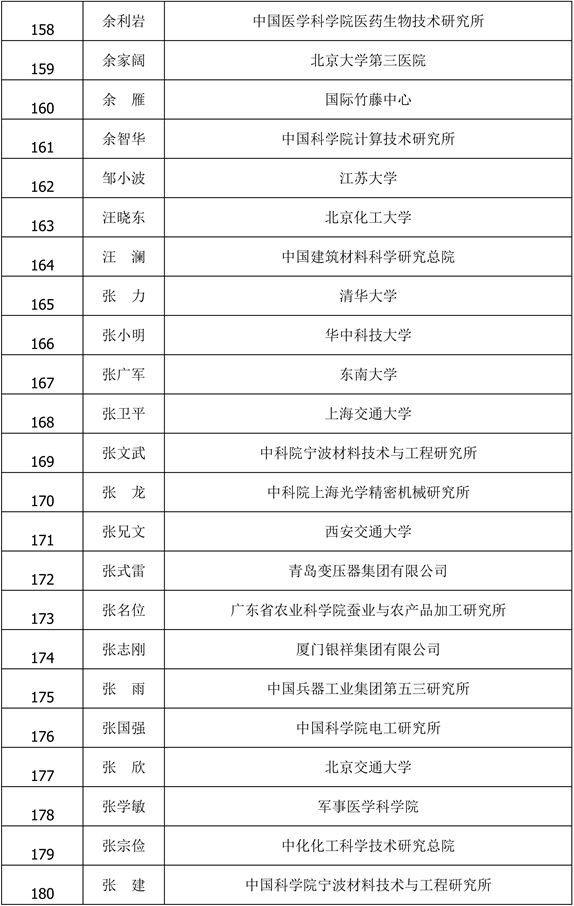 | 158 | 余利岩 | 中国医学科学院医药生物技术研究所 |
|---|---|---|
| 159 | 余家阔 | 北京大学第三医院 |
| 160 | 余　雁 | 国际竹藤中心 |
| 161 | 余智华 | 中国科学院计算技术研究所 |
| 162 | 邹小波 | 江苏大学 |
| 163 | 汪晓东 | 北京化工大学 |
| 164 | 汪　澜 | 中国建筑材料科学研究总院 |
| 165 | 张　力 | 清华大学 |
| 166 | 张小明 | 华中科技大学 |
| 167 | 张广军 | 东南大学 |
| 168 | 张卫平 | 上海交通大学 |
| 169 | 张文武 | 中科院宁波材料技术与工程研究所 |
| 170 | 张　龙 | 中科院上海光学精密机械研究所 |
| 171 | 张兄文 | 西安交通大学 |
| 172 | 张式雷 | 青岛变压器集团有限公司 |
| 173 | 张名位 | 广东省农业科学院蚕业与农产品加工研究所 |
| 174 | 张志刚 | 厦门银祥集团有限公司 |
| 175 | 张　雨 | 中国兵器工业集团第五三研究所 |
| 176 | 张国强 | 中国科学院电工研究所 |
| 177 | 张　欣 | 北京交通大学 |
| 178 | 张学敏 | 军事医学科学院 |
| 179 | 张宗俭 | 中化化工科学技术研究总院 |
| 180 | 张　建 | 中国科学院宁波材料技术与工程研究所 |